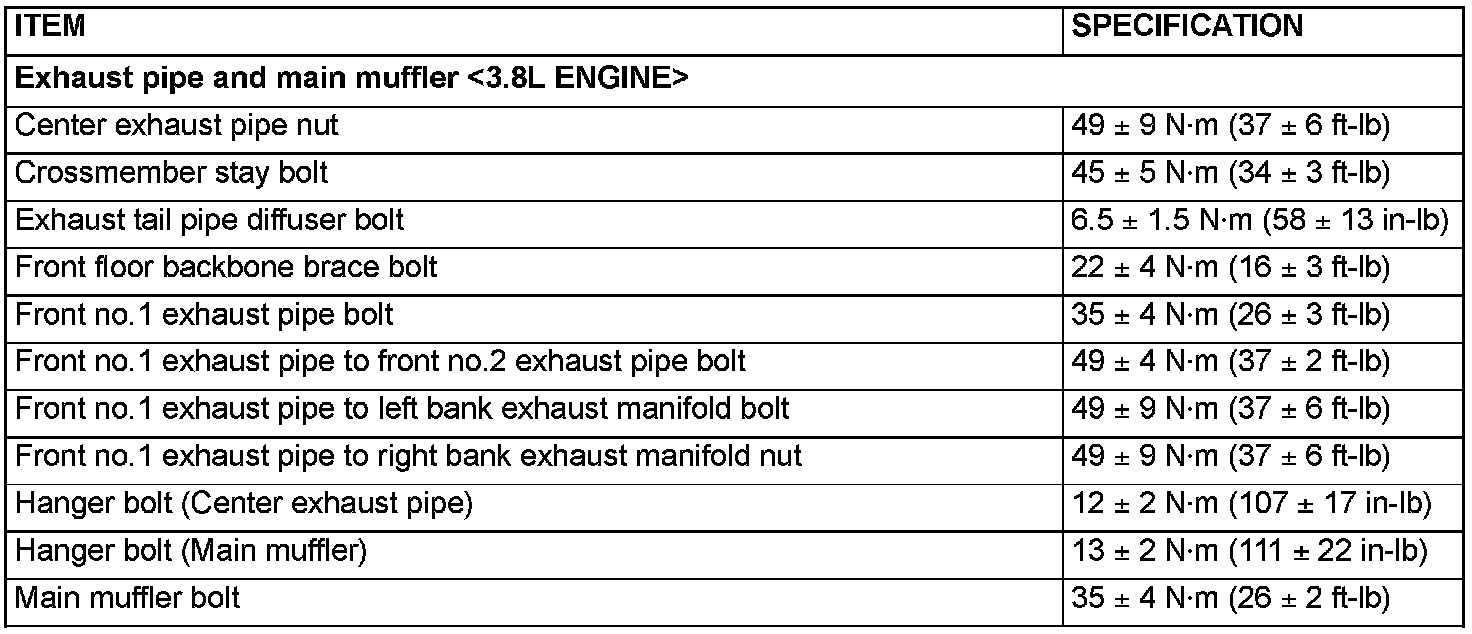 | ITEM | SPECIFICATION |
|---|---|
| Exhaust pipe and main muffler <3.8L ENGINE> | |
| Center exhaust pipe nut | 49 ± 9 N·m (37 ± 6 ft-lb) |
| Crossmember stay bolt | 45 ± 5 N·m (34 ± 3 ft-lb) |
| Exhaust tail pipe diffuser bolt | 6.5 ± 1.5 N·m (58 ± 13 in-lb) |
| Front floor backbone brace bolt | 22 ± 4 N·m (16 ± 3 ft-lb) |
| Front no.1 exhaust pipe bolt | 35 ± 4 N·m (26 ± 3 ft-lb) |
| Front no.1 exhaust pipe to front no.2 exhaust pipe bolt | 49 ± 4 N·m (37 ± 2 ft-lb) |
| Front no.1 exhaust pipe to left bank exhaust manifold bolt | 49 ± 9 N·m (37 ± 6 ft-lb) |
| Front no.1 exhaust pipe to right bank exhaust manifold nut | 49 ± 9 N·m (37 ± 6 ft-lb) |
| Hanger bolt (Center exhaust pipe) | 12 ± 2 N·m (107 ± 17 in-lb) |
| Hanger bolt (Main muffler) | 13 ± 2 N·m (111 ± 22 in-lb) |
| Main muffler bolt | 35 ± 4 N·m (26 ± 2 ft-lb) |